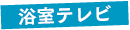 浴室テレビ